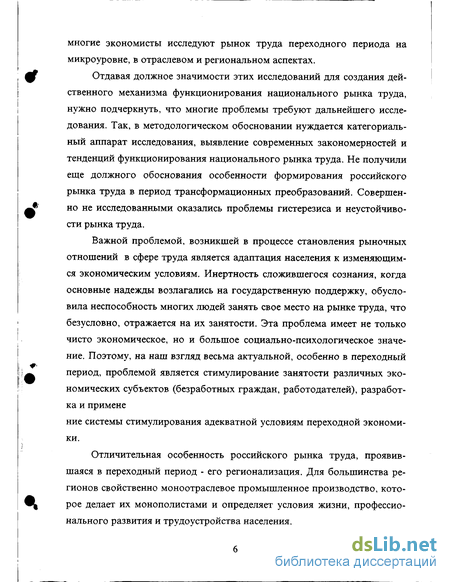 многие экономисты исследуют рынок труда переходного периода на микроуровне, в отраслевом и региональном аспектах.

Отдавая должное значимости этих исследований для создания действенного механизма функционирования национального рынка труда, нужно подчеркнуть, что многие проблемы требуют дальнейшего исследования. Так, в методологическом обосновании нуждается категориальный аппарат исследования, выявление современных закономерностей и тенденций функционирования национального рынка труда. Не получили еще должного обоснования особенности формирования российского рынка труда в период трансформационных преобразований. Совершенно не исследованными оказались проблемы гистерезиса и неустойчивости рынка труда.

Важной проблемой, возникшей в процессе становления рыночных отношений в сфере труда является адаптация населения к изменяющимся экономическим условиям. Инертность сложившегося сознания, когда основные надежды возлагались на государственную поддержку, обусловила неспособность многих людей занять свое место на рынке труда, что безусловно, отражается на их занятости. Эта проблема имеет не только чисто экономическое, но и большое социально-психологическое значение. Поэтому, на наш взгляд весьма актуальной, особенно в переходный период, проблемой является стимулирование занятости различных экономических субъектов (безработных граждан, работодателей), разработка и примене

ние системы стимулирования адекватной условиям переходной экономики.

Отличительная особенность российского рынка труда, проявившаяся в переходный период - его регионализация. Для большинства регионов свойственно моноотраслевое промышленное производство, которое делает их монополистами и определяет условия жизни, профессионального развития и трудоустройства населения.

6

dsLib.net
библиотека диссертаций